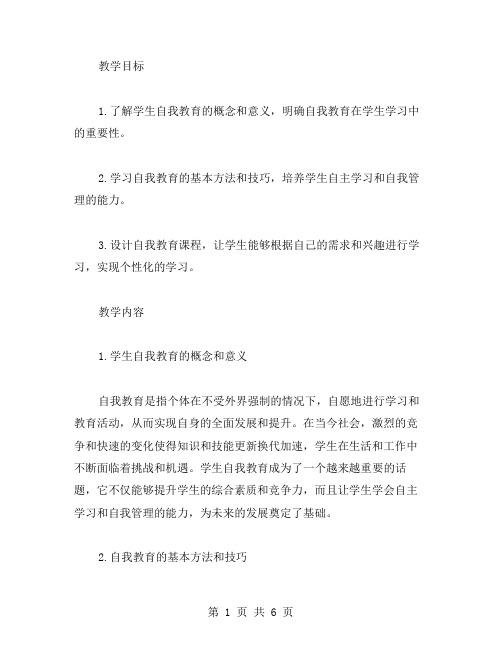 教学目标

1.了解学生自我教育的概念和意义，明确自我教育在学生学习中的重要性。

2.学习自我教育的基本方法和技巧，培养学生自主学习和自我管理的能力。

3.设计自我教育课程，让学生能够根据自己的需求和兴趣进行学习，实现个性化的学习。

教学内容

1.学生自我教育的概念和意义

自我教育是指个体在不受外界强制的情况下，自愿地进行学习和教育活动，从而实现自身的全面发展和提升。在当今社会，激烈的竞争和快速的变化使得知识和技能更新换代加速，学生在生活和工作中不断面临着挑战和机遇。学生自我教育成为了一个越来越重要的话题，它不仅能够提升学生的综合素质和竞争力，而且让学生学会自主学习和自我管理的能力，为未来的发展奠定了基础。

2.自我教育的基本方法和技巧

第 1 页 共 6 页